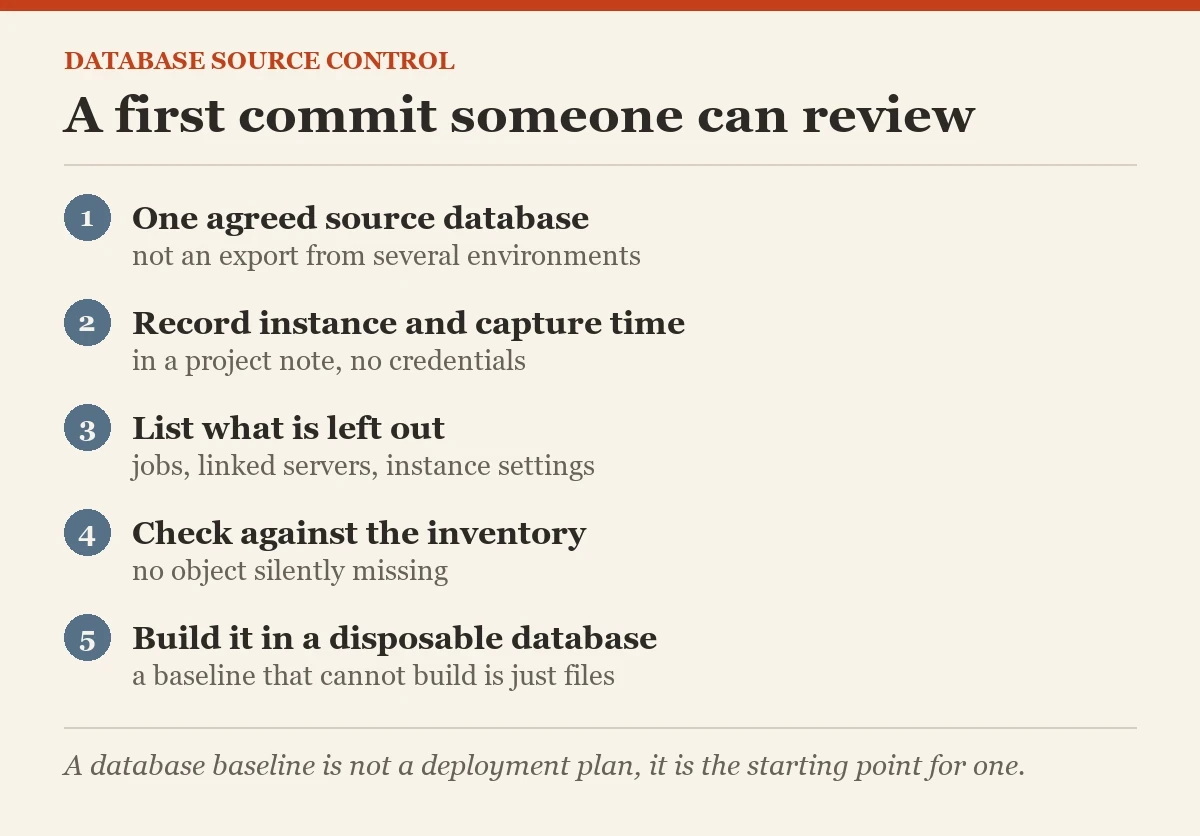 DATABASE SOURCE CONTROL

A first commit someone can review

1 One agreed source database
not an export from several environments

2 Record instance and capture time
in a project note, no credentials

3 List what is left out
jobs, linked servers, instance settings

4 Check against the inventory
no object silently missing

5 Build it in a disposable database
a baseline that cannot build is just files

A database baseline is not a deployment plan, it is the starting point for one.